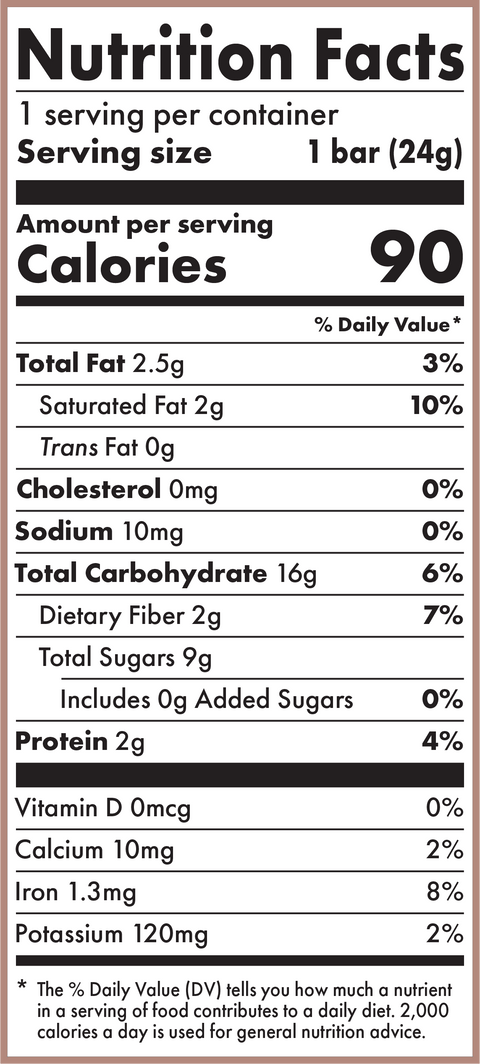 Nutrition Facts

1 serving per container

Serving size 1 bar (24g)

Amount per serving

Calories 90

% Daily Value*

Total Fat 2.5g 3%

Saturated Fat 2g 10%

Trans Fat 0g

Cholesterol 0mg 0%

Sodium 10mg 0%

Total Carbohydrate 16g 6%

Dietary Fiber 2g 7%

Total Sugars 9g

Includes 0g Added Sugars 0%

Protein 2g 4%

Vitamin D 0mcg 0%

Calcium 10mg 2%

Iron 1.3mg 8%

Potassium 120mg 2%

* The % Daily Value (DV) tells you how much a nutrient in a serving of food contributes to a daily diet. 2,000 calories a day is used for general nutrition advice.